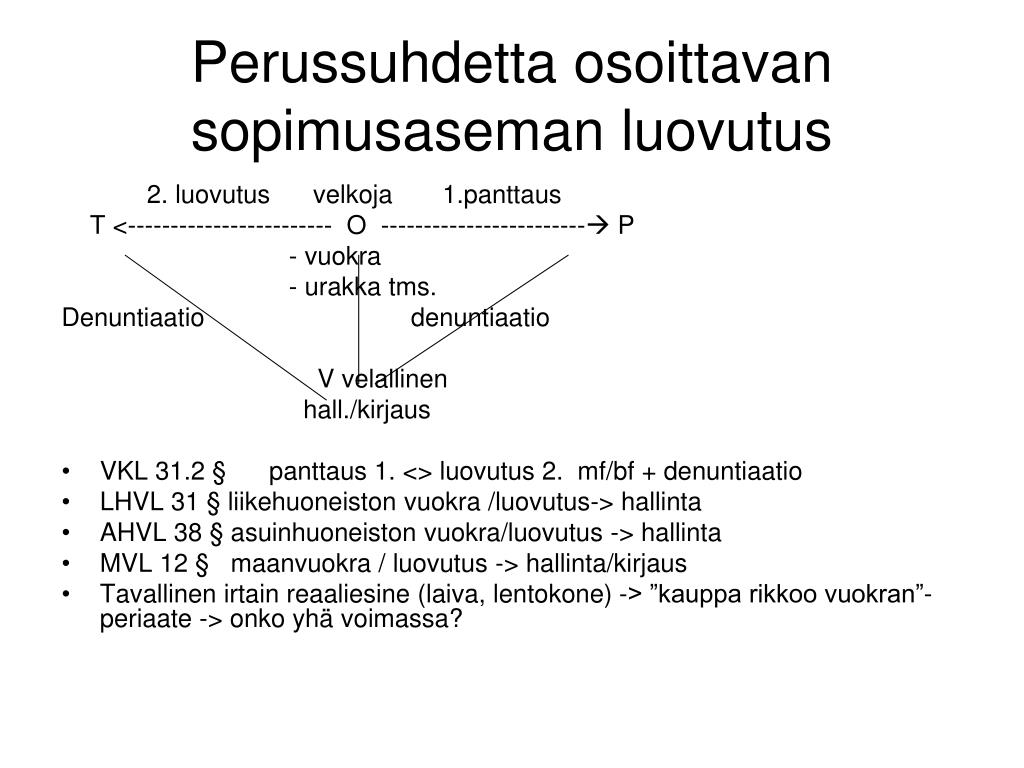 Perussuhdetta osoittavan sopimusaseman luovutus

2. luovutus velkoja 1.panttaus

T <----------------------- O -----------------------→ P

- vuokra

- urakka tms.

Denuntiaatio denuntiaatio

V velallinen

hall./kirjaus

• VKL 31.2 § panttaus 1. <> luovutus 2. mf/bf + denuntiaatio
• LHVL 31 § liikehuoneiston vuokra /luovutus-> hallinta
• AHVL 38 § asuinhuoneiston vuokra/luovutus -> hallinta
• MVL 12 § maanvuokra / luovutus -> hallinta/kirjaus
• Tavallinen irtain reaaliesine (laiva, lentokone) -> ”kauppa rikkoo vuokran”-periaate -> onko yhä voimassa?